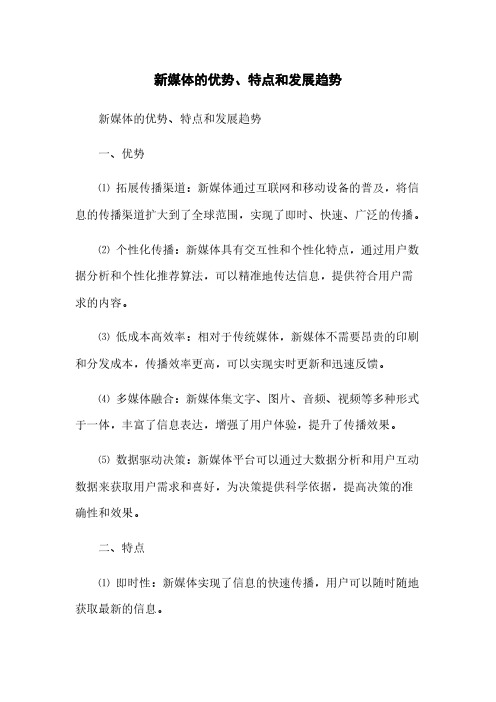 新媒体的优势、特点和发展趋势

新媒体的优势、特点和发展趋势

一、优势

⑴ 拓展传播渠道：新媒体通过互联网和移动设备的普及，将信息的传播渠道扩大到了全球范围，实现了即时、快速、广泛的传播。

⑵ 个性化传播：新媒体具有交互性和个性化特点，通过用户数据分析和个性化推荐算法，可以精准地传达信息，提供符合用户需求的内容。

⑶ 低成本高效率：相对于传统媒体，新媒体不需要昂贵的印刷和分发成本，传播效率更高，可以实现实时更新和迅速反馈。

⑷ 多媒体融合：新媒体集文字、图片、音频、视频等多种形式于一体，丰富了信息表达，增强了用户体验，提升了传播效果。

⑸ 数据驱动决策：新媒体平台可以通过大数据分析和用户互动数据来获取用户需求和喜好，为决策提供科学依据，提高决策的准确性和效果。

二、特点

⑴ 即时性：新媒体实现了信息的快速传播，用户可以随时随地获取最新的信息。